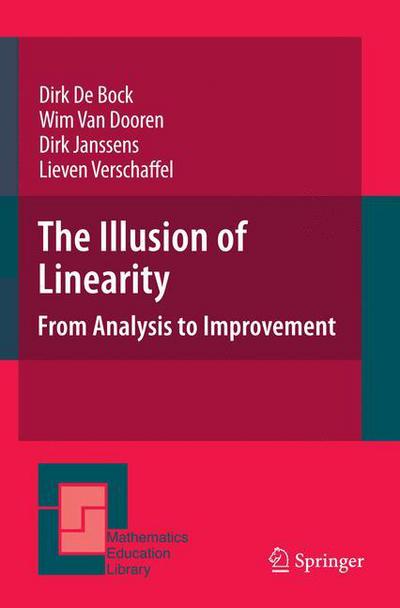 Dirk De Bock
Wim Van Dooren
Dirk Janssens
Lieven Verschaffel

The Illusion of Linearity

From Analysis to Improvement

Mathematics
Education
Library

Springer